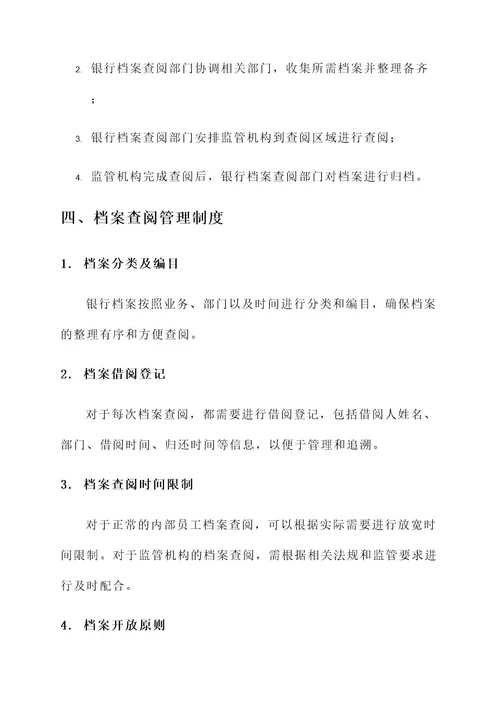 2. 银行档案查阅部门协调相关部门，收集所需档案并整理备齐；

3. 银行档案查阅部门安排监管机构到查阅区域进行查阅；

4. 监管机构完成查阅后，银行档案查阅部门对档案进行归档。

四、档案查阅管理制度

1. 档案分类及编目

银行档案按照业务、部门以及时间进行分类和编目，确保档案的整理有序和方便查阅。

2. 档案借阅登记

对于每次档案查阅，都需要进行借阅登记，包括借阅人姓名、部门、借阅时间、归还时间等信息，以便于管理和追溯。

3. 档案查阅时间限制

对于正常的内部员工档案查阅，可以根据实际需要进行放宽时间限制。对于监管机构的档案查阅，需根据相关法规和监管要求进行及时配合。

4. 档案开放原则